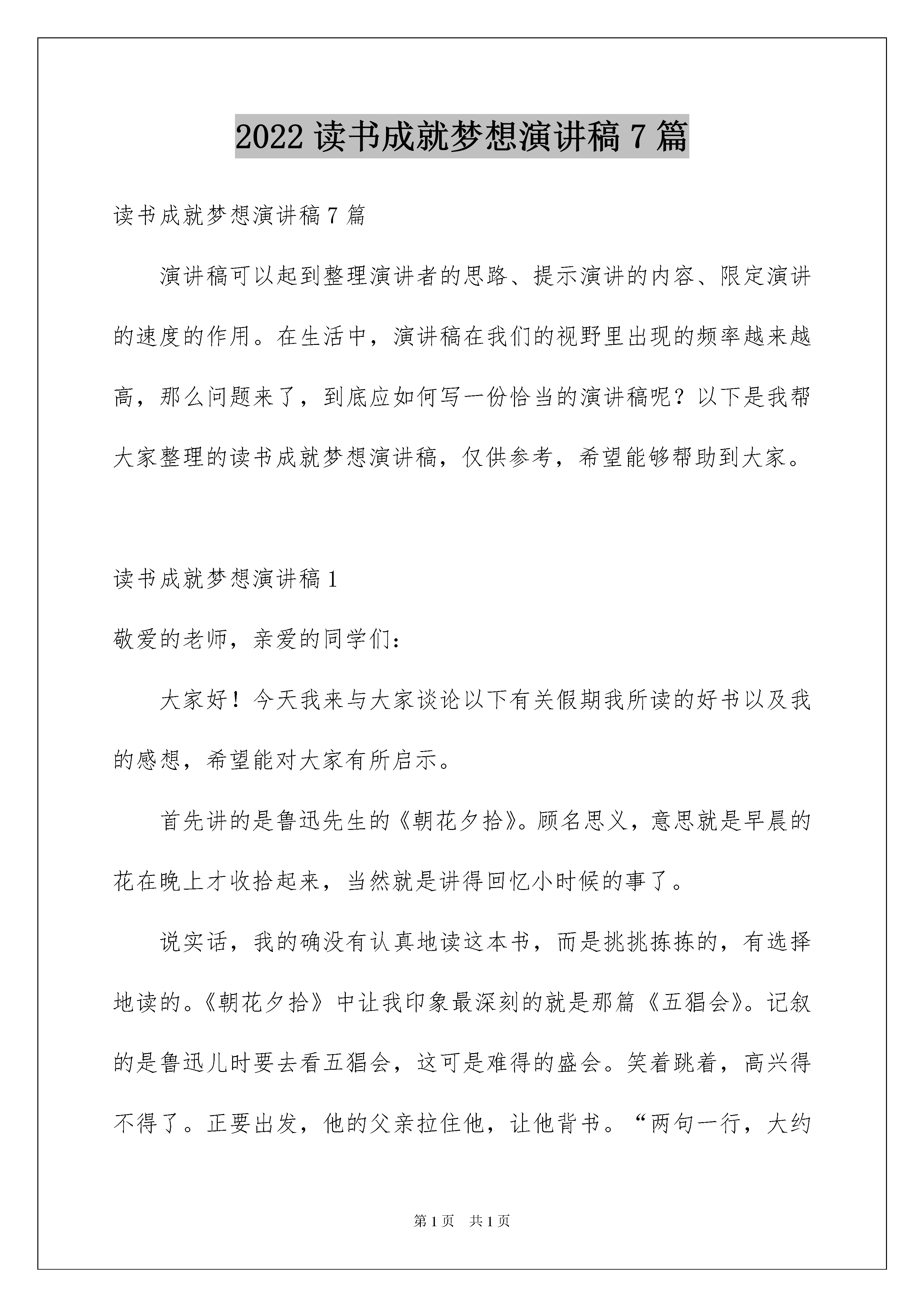 2022 读书成就梦想演讲稿 7 篇

读书成就梦想演讲稿 7 篇

演讲稿可以起到整理演讲者的思路、提示演讲的内容、限定演讲的速度的作用。在生活中，演讲稿在我们的视野里出现的频率越来越高，那么问题来了，到底应如何写一份恰当的演讲稿呢？以下是我帮大家整理的读书成就梦想演讲稿，仅供参考，希望能够帮助到大家。

读书成就梦想演讲稿 1

敬爱的老师，亲爱的同学们：

大家好！今天我来与大家谈论以下有关假期我所读的好书以及我的感想，希望能对大家有所启示。

首先讲的是鲁迅先生的《朝花夕拾》。顾名思义，意思就是早晨的花在晚上才收拾起来，当然就是讲得回忆小时候的事了。

说实话，我的确没有认真地读这本书，而是挑挑拣拣的，有选择地读的。《朝花夕拾》中让我印象最深刻的就是那篇《五猖会》。记叙的是鲁迅儿时要去看五猖会，这可是难得的盛会。笑着跳着，高兴得不得了。正要出发，他的父亲拉住他，让他背书。“两句一行，大约

第 1 页 共 1 页